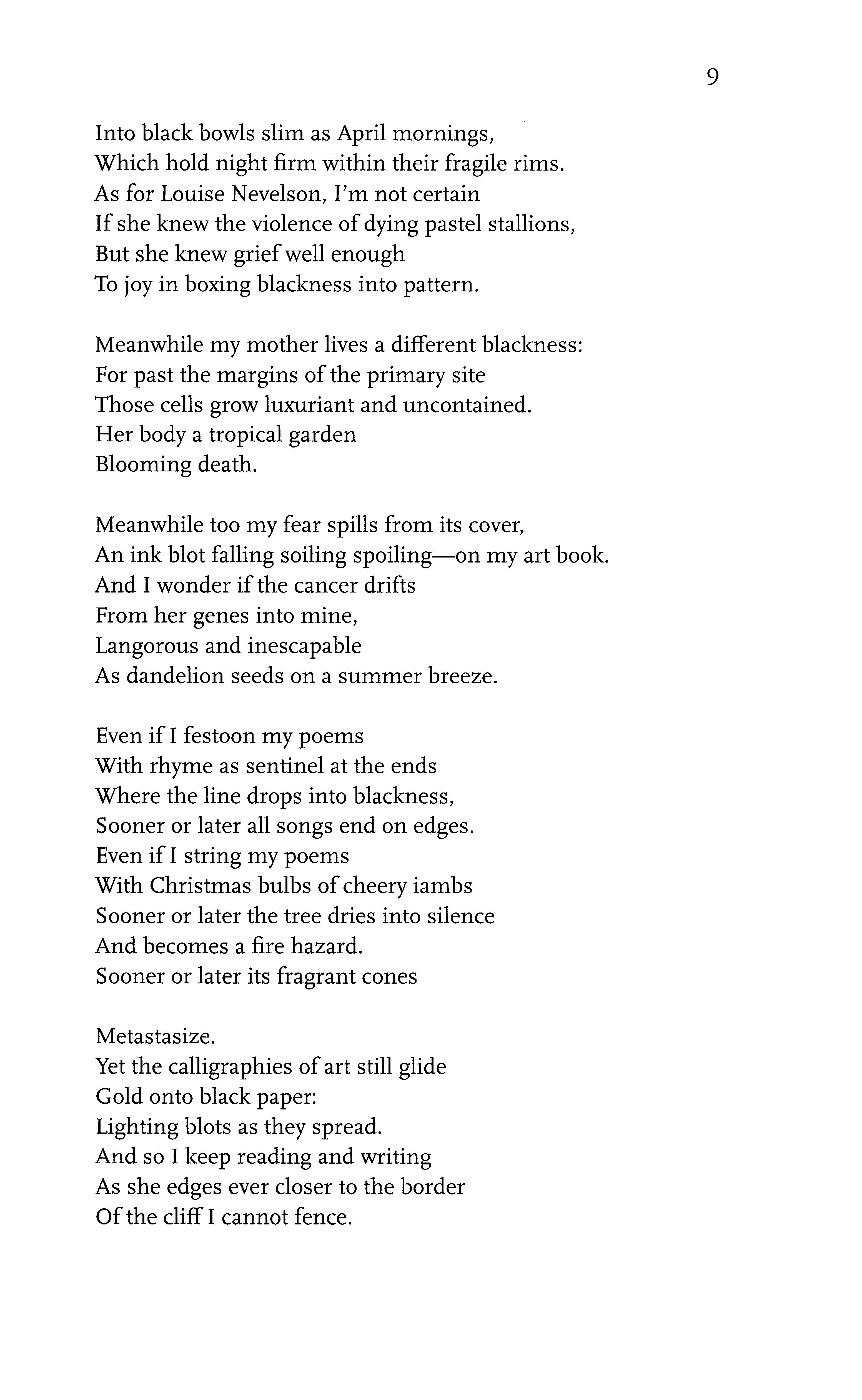 9

Into black bowls slim as April mornings,
Which hold night firm within their fragile rims.
As for Louise Nevelson, I'm not certain
If she knew the violence of dying pastel stallions,
But she knew grief well enough
To joy in boxing blackness into pattern.

Meanwhile my mother lives a different blackness:
For past the margins of the primary site
Those cells grow luxuriant and uncontained.
Her body a tropical garden
Blooming death.

Meanwhile too my fear spills from its cover,
An ink blot falling soiling spoiling—on my art book.
And I wonder if the cancer drifts
From her genes into mine,
Langorous and inescapable
As dandelion seeds on a summer breeze.

Even if I festoon my poems
With rhyme as sentinel at the ends
Where the line drops into blackness,
Sooner or later all songs end on edges.
Even if I string my poems
With Christmas bulbs of cheery iambs
Sooner or later the tree dries into silence
And becomes a fire hazard.
Sooner or later its fragrant cones

Metastasize.
Yet the calligraphies of art still glide
Gold onto black paper:
Lighting blots as they spread.
And so I keep reading and writing
As she edges ever closer to the border
Of the cliff I cannot fence.